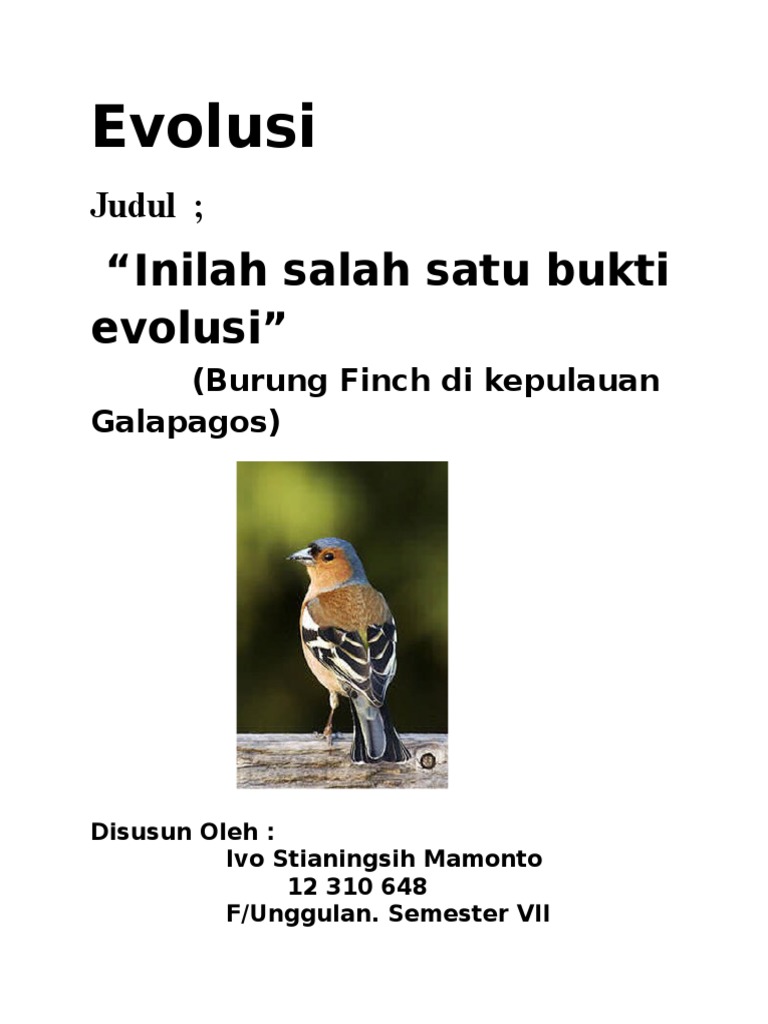 Evolusi

Judul ;

“Inilah salah satu bukti evolusi”

(Burung Finch di kepulauan Galapagos)

Disusun Oleh :
Ivo Stianingsih Mamonto
12 310 648
F/Unggulan. Semester VII